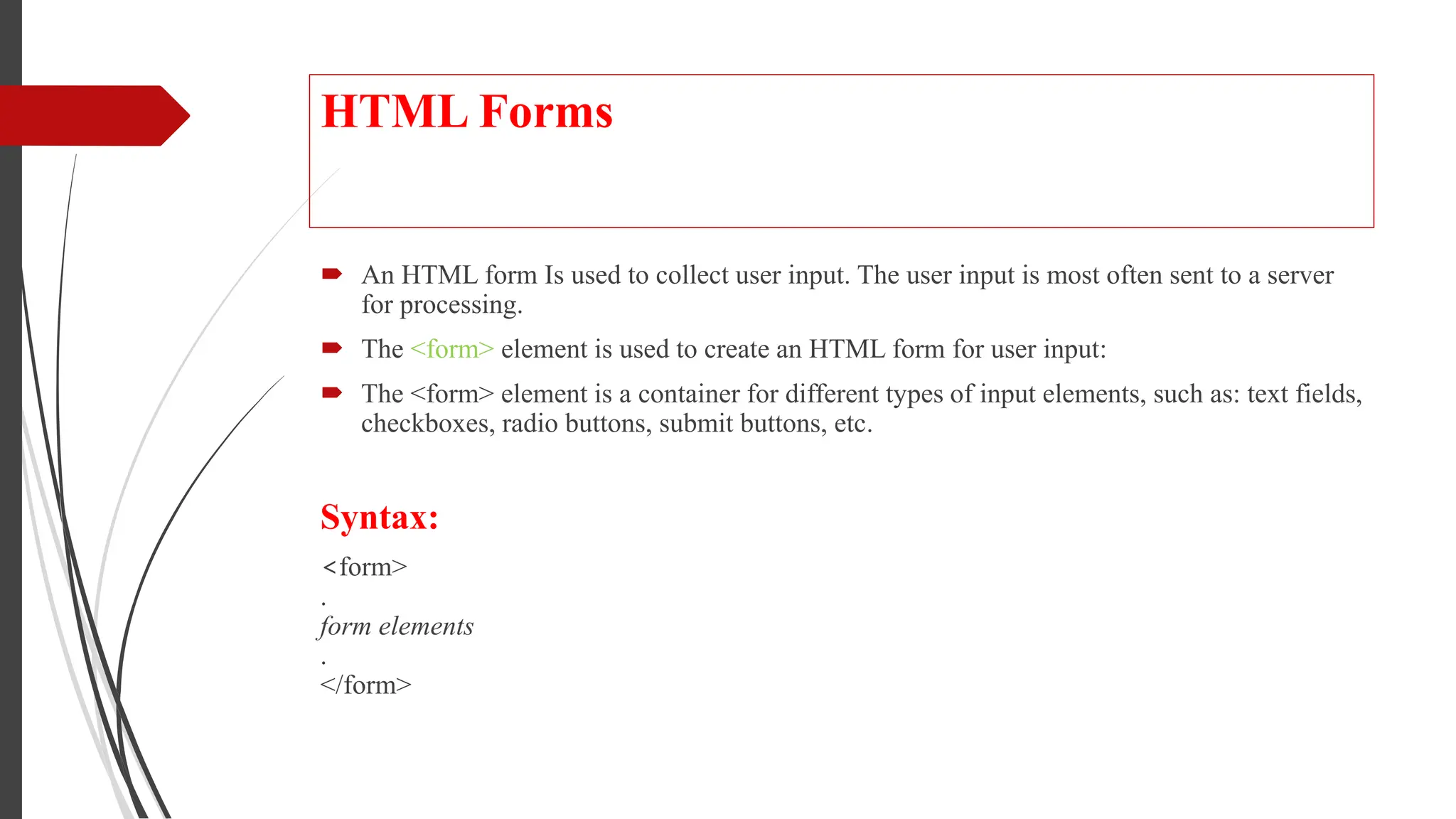 HTML Forms

An HTML form Is used to collect user input. The user input is most often sent to a server for processing.

The <form> element is used to create an HTML form for user input:

The <form> element is a container for different types of input elements, such as: text fields, checkboxes, radio buttons, submit buttons, etc.

Syntax:

<form>
.
form elements
.
</form>